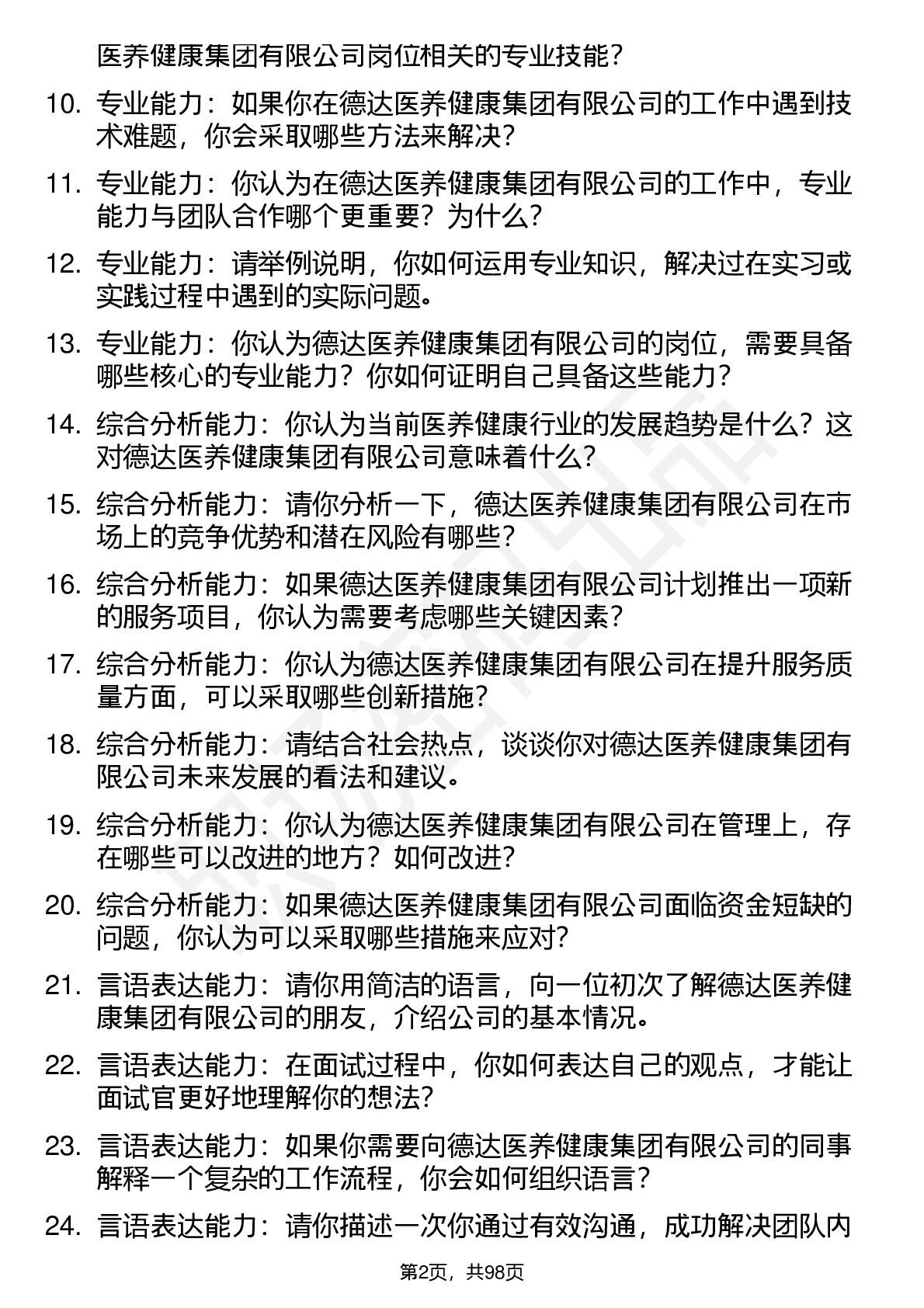 医养健康集团有限公司岗位相关的专业技能？

10. 专业能力：如果你在德达医养健康集团有限公司的工作中遇到技术难题，你会采取哪些方法来解决？

11. 专业能力：你认为在德达医养健康集团有限公司的工作中，专业能力与团队合作哪个更重要？为什么？

12. 专业能力：请举例说明，你如何运用专业知识，解决过在实习或实践过程中遇到的实际问题。

13. 专业能力：你认为德达医养健康集团有限公司的岗位，需要具备哪些核心的专业能力？你如何证明自己具备这些能力？

14. 综合分析能力：你认为当前医养健康行业的发展趋势是什么？这对德达医养健康集团有限公司意味着什么？

15. 综合分析能力：请你分析一下，德达医养健康集团有限公司在市场上的竞争优势和潜在风险有哪些？

16. 综合分析能力：如果德达医养健康集团有限公司计划推出一项新的服务项目，你认为需要考虑哪些关键因素？

17. 综合分析能力：你认为德达医养健康集团有限公司在提升服务质量方面，可以采取哪些创新措施？

18. 综合分析能力：请结合社会热点，谈谈你对德达医养健康集团有限公司未来发展的看法和建议。

19. 综合分析能力：你认为德达医养健康集团有限公司在管理上，存在哪些可以改进的地方？如何改进？

20. 综合分析能力：如果德达医养健康集团有限公司面临资金短缺的问题，你认为可以采取哪些措施来应对？

21. 言语表达能力：请你用简洁的语言，向一位初次了解德达医养健康集团有限公司的朋友，介绍公司的基本情况。

22. 言语表达能力：在面试过程中，你如何表达自己的观点，才能让面试官更好地理解你的想法？

23. 言语表达能力：如果你需要向德达医养健康集团有限公司的同事解释一个复杂的工作流程，你会如何组织语言？

24. 言语表达能力：请你描述一次你通过有效沟通，成功解决团队内

第2页，共98页